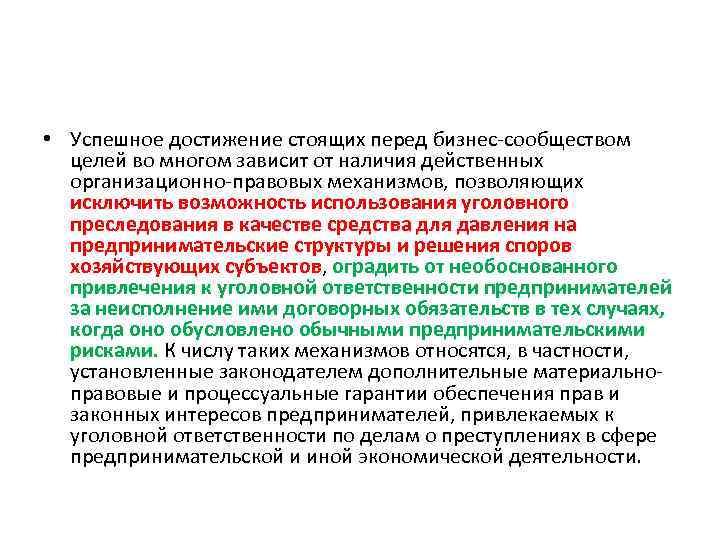 • Успешное достижение стоящих перед бизнес-сообществом целей во многом зависит от наличия действенных организационно-правовых механизмов, позволяющих исключить возможность использования уголовного преследования в качестве средства для давления на предпринимательские структуры и решения споров хозяйствующих субъектов, оградить от необоснованного привлечения к уголовной ответственности предпринимателей за неисполнение ими договорных обязательств в тех случаях, когда оно обусловлено обычными предпринимательскими рисками. К числу таких механизмов относятся, в частности, установленные законодателем дополнительные материально-правовые и процессуальные гарантии обеспечения прав и законных интересов предпринимателей, привлекаемых к уголовной ответственности по делам о преступлениях в сфере предпринимательской и иной экономической деятельности.